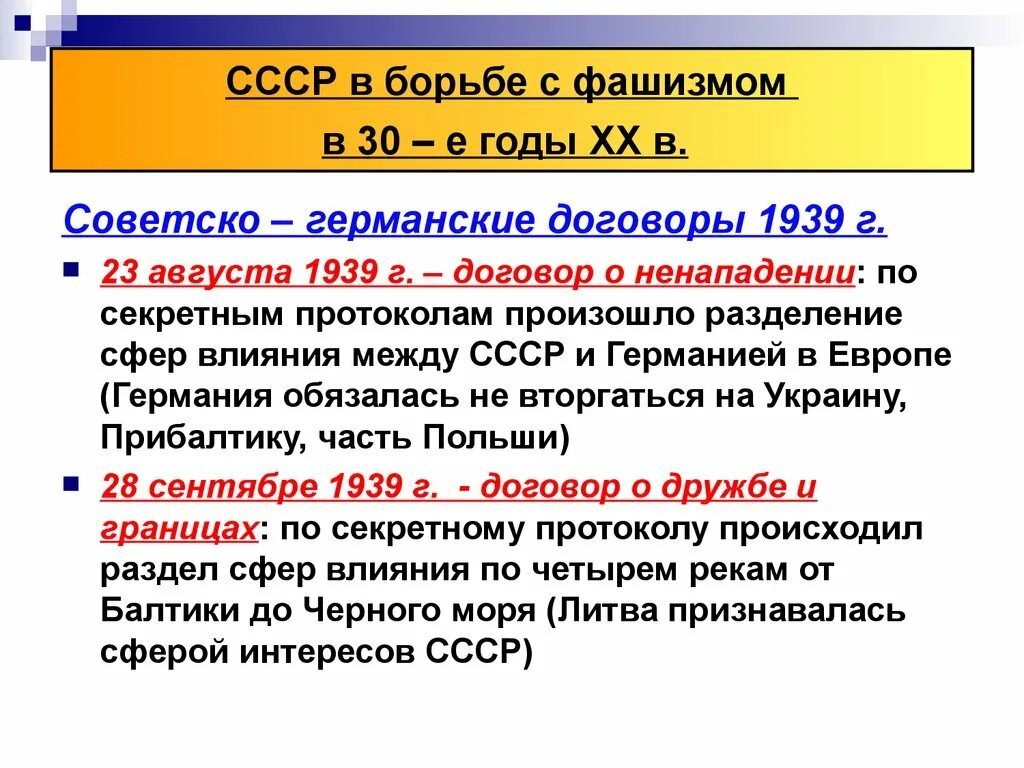 СССР в борьбе с фашизмом
в 30 – е годы XX в.

Советско – германские договоры 1939 г.

23 августа 1939 г. – договор о ненападении: по секретным протоколам произошло разделение сфер влияния между СССР и Германией в Европе (Германия обязалась не вторгаться на Украину, Прибалтику, часть Польши)

28 сентябре 1939 г. - договор о дружбе и границах: по секретному протоколу происходил раздел сфер влияния по четырем рекам от Балтики до Черного моря (Литва признавалась сферой интересов СССР)